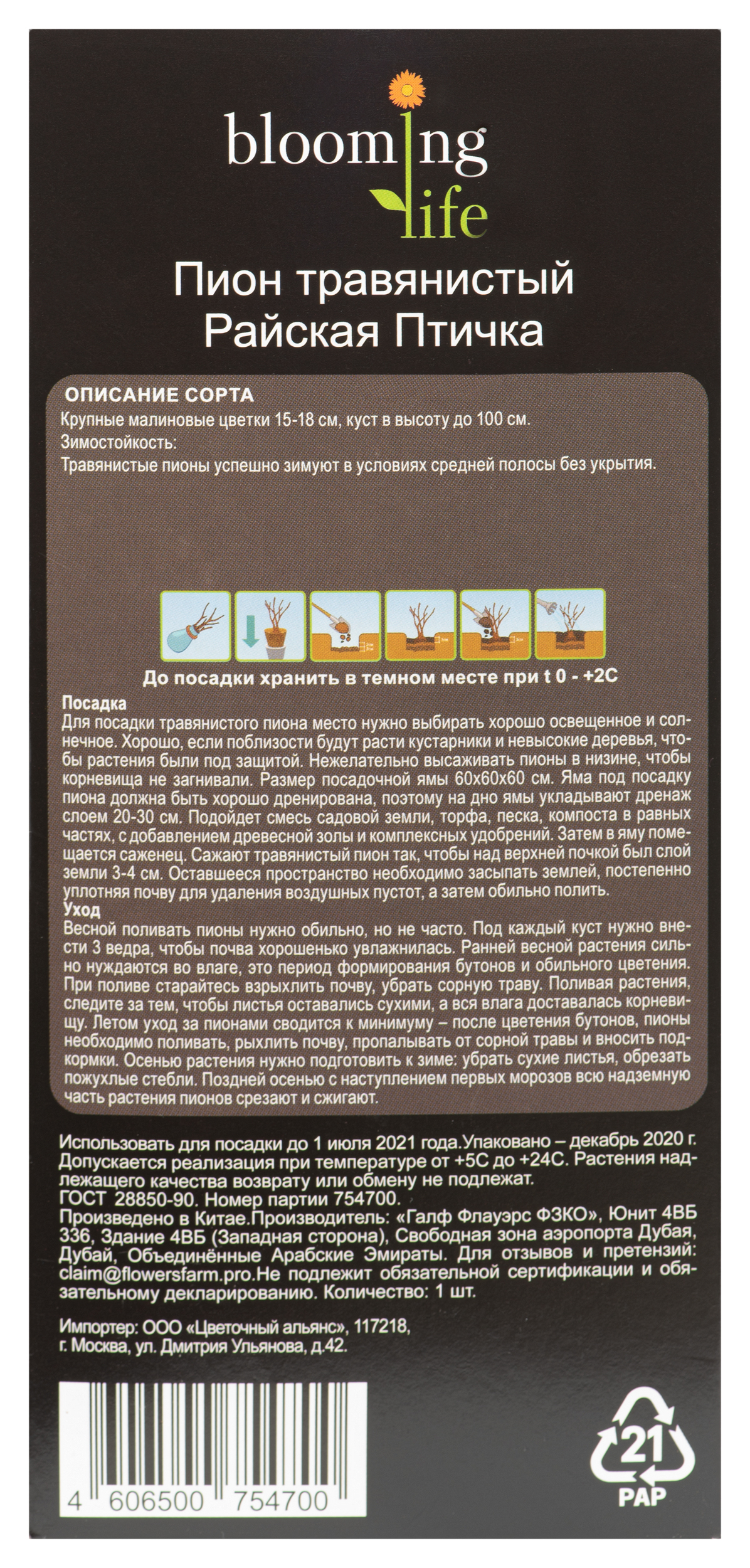 blooming life

Пион травянистый Райская Птичка

ОПИСАНИЕ СОРТА
Крупные малиновые цветки 15-18 см, куст в высоту до 100 см.
Зимостойкость:
Травянистые пионы успешно зимуют в условиях средней полосы без укрытия.

До посадки хранить в темном месте при t 0 - +2С

Посадка
Для посадки травянистого пиона место нужно выбирать хорошо освещенное и солнечное. Хорошо, если поблизости будут расти кустарники и невысокие деревья, чтобы растения были под защитой. Нежелательно высаживать пионы в низине, чтобы корневища не загнивали. Размер посадочной ямы 60х60х60 см. Яма под посадку пиона должна быть хорошо дренирована, поэтому на дно ямы укладывают дренаж слоем 20-30 см. Подойдет смесь садовой земли, торфа, песка, компоста в равных частях, с добавлением древесной золы и комплексных удобрений. Затем в яму помещается саженец. Сажают травянистый пион так, чтобы над верхней почкой был слой земли 3-4 см. Оставшееся пространство необходимо засыпать землей, постепенно уплотняя почву для удаления воздушных пустот, а затем обильно полить.
Уход
Весной поливать пионы нужно обильно, но не часто. Под каждый куст нужно внести 3 ведра, чтобы почва хорошенько увлажнилась. Ранней весной растения сильно нуждаются во влаге, это период формирования бутонов и обильного цветения. При поливе старайтесь взрыхлить почву, убрать сорную траву. Поливая растения, следите за тем, чтобы листья оставались сухими, а вся влага доставалась корневищу. Летом уход за пионами сводится к минимуму – после цветения бутонов, пионы необходимо поливать, рыхлить почву, пропалывать от сорной травы и вносить подкормки. Осенью растения нужно подготовить к зиме: убрать сухие листья, обрезать пожухлые стебли. Поздней осенью с наступлением первых морозов всю надземную часть растения пионов срезают и сжигают.

Использовать для посадки до 1 июля 2021 года.Упаковано – декабрь 2020 г. Допускается реализация при температуре от +5С до +24С. Растения надлежащего качества возврату или обмену не подлежат.
ГОСТ 28850-90. Номер партии 754700.
Произведено в Китае.Производитель: «Галф Флауэрс ФЗКО», Юнит 4ВБ 336, Здание 4ВБ (Западная сторона), Свободная зона аэропорта Дубая, Дубай, Объединённые Арабские Эмираты. Для отзывов и претензий: claim@flowersfarm.pro.Не подлежит обязательной сертификации и обязательному декларированию. Количество: 1 шт.

Импортер: ООО «Цветочный альянс», 117218, г. Москва, ул. Дмитрия Ульянова, д.42.

4 606500 754700

21
PAP